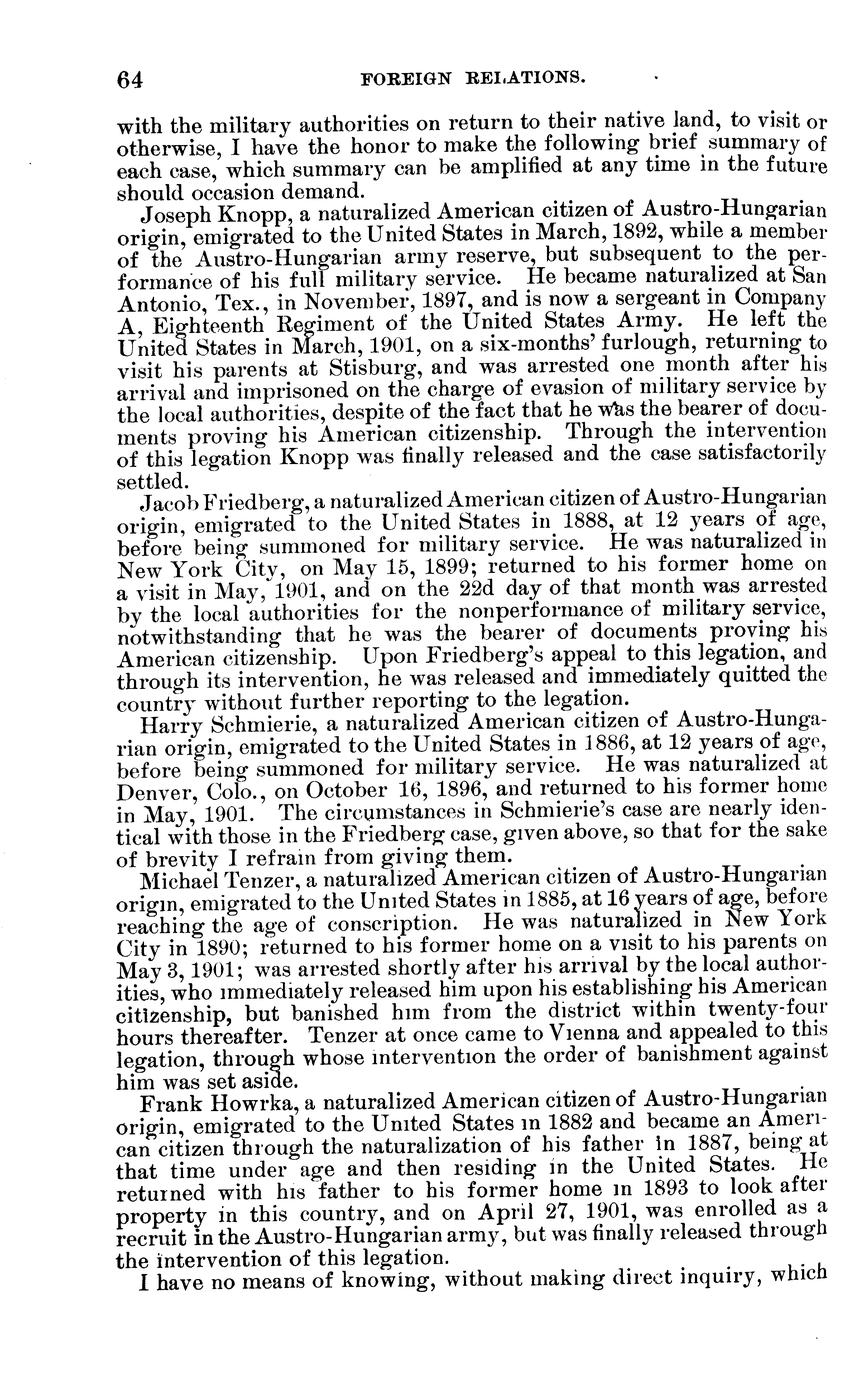 64 FOREIGN RELATIONS.

with the military authorities on return to their native land, to visit or otherwise, I have the honor to make the following brief summary of each case, which summary can be amplified at any time in the future should occasion demand.

Joseph Knopp, a naturalized American citizen of Austro-Hungarian origin, emigrated to the United States in March, 1892, while a member of the Austro-Hungarian army reserve, but subsequent to the performance of his full military service. He became naturalized at San Antonio, Tex., in November, 1897, and is now a sergeant in Company A, Eighteenth Regiment of the United States Army. He left the United States in March, 1901, on a six-months' furlough, returning to visit his parents at Stisburg, and was arrested one month after his arrival and imprisoned on the charge of evasion of military service by the local authorities, despite of the fact that he was the bearer of documents proving his American citizenship. Through the intervention of this legation Knopp was finally released and the case satisfactorily settled.

Jacob Friedberg, a naturalized American citizen of Austro-Hungarian origin, emigrated to the United States in 1888, at 12 years of age, before being summoned for military service. He was naturalized in New York City, on May 15, 1899; returned to his former home on a visit in May, 1901, and on the 22d day of that month was arrested by the local authorities for the nonperformance of military service, notwithstanding that he was the bearer of documents proving his American citizenship. Upon Friedberg's appeal to this legation, and through its intervention, he was released and immediately quitted the country without further reporting to the legation.

Harry Schmierie, a naturalized American citizen of Austro-Hungarian origin, emigrated to the United States in 1886, at 12 years of age, before being summoned for military service. He was naturalized at Denver, Colo., on October 16, 1896, and returned to his former home in May, 1901. The circumstances in Schmierie's case are nearly identical with those in the Friedberg case, given above, so that for the sake of brevity I refrain from giving them.

Michael Tenzer, a naturalized American citizen of Austro-Hungarian origin, emigrated to the United States in 1885, at 16 years of age, before reaching the age of conscription. He was naturalized in New York City in 1890; returned to his former home on a visit to his parents on May 3, 1901; was arrested shortly after his arrival by the local authorities, who immediately released him upon his establishing his American citizenship, but banished him from the district within twenty-four hours thereafter. Tenzer at once came to Vienna and appealed to this legation, through whose intervention the order of banishment against him was set aside.

Frank Howrka, a naturalized American citizen of Austro-Hungarian origin, emigrated to the United States in 1882 and became an American citizen through the naturalization of his father in 1887, being at that time under age and then residing in the United States. He returned with his father to his former home in 1893 to look after property in this country, and on April 27, 1901, was enrolled as a recruit in the Austro-Hungarian army, but was finally released through the intervention of this legation.

I have no means of knowing, without making direct inquiry, which